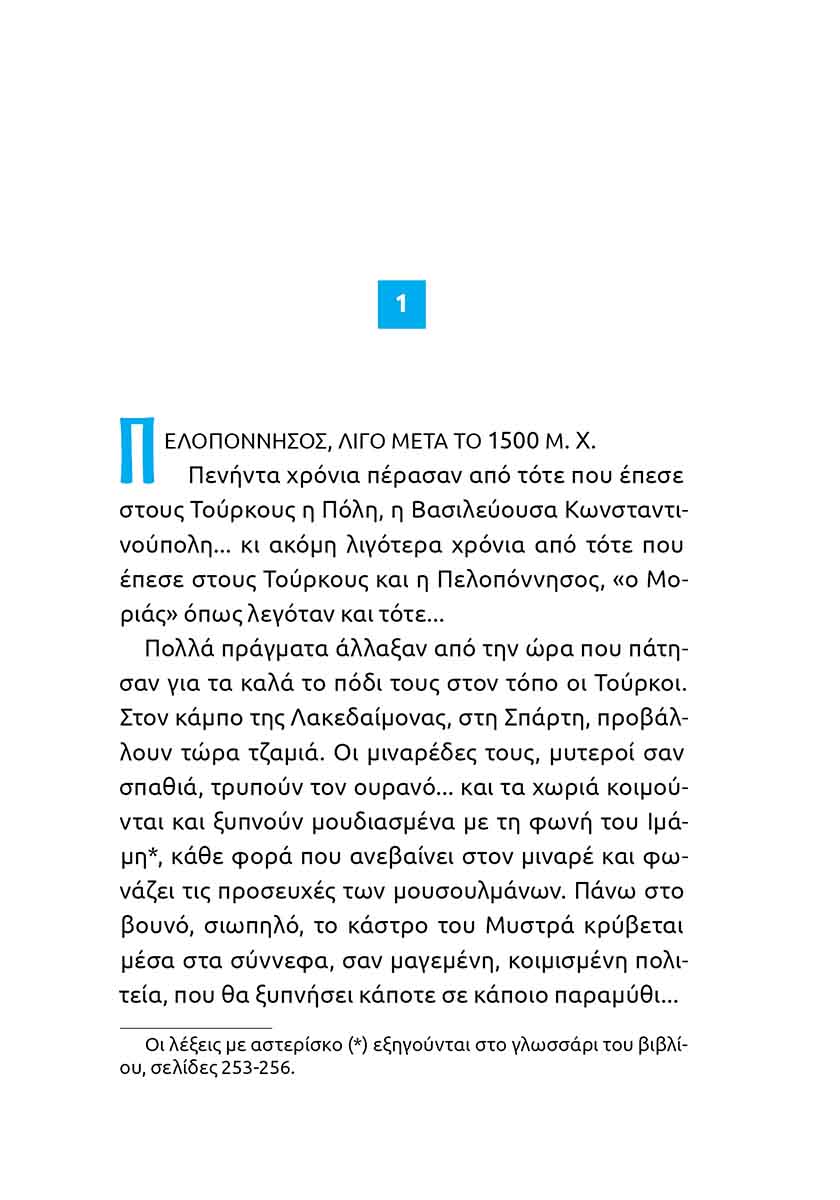 1

ΠΕΛΟΠΟΝΝΗΣΟΣ, ΛΙΓΟ ΜΕΤΑ ΤΟ 1500 Μ. Χ.

Πενήντα χρόνια πέρασαν από τότε που έπεσε στους Τούρκους η Πόλη, η Βασιλεύουσα Κωνσταντινούπολη... κι ακόμη λιγότερα χρόνια από τότε που έπεσε στους Τούρκους και η Πελοπόννησος, «ο Μοριάς» όπως λεγόταν και τότε...

Πολλά πράγματα άλλαξαν από την ώρα που πάτησαν για τα καλά το πόδι τους στον τόπο οι Τούρκοι. Στον κάμπο της Λακεδαίμονας, στη Σπάρτη, προβάλλουν τώρα τζαμιά. Οι μιναρέδες τους, μυτεροί σαν σπαθιά, τρυπούν τον ουρανό... και τα χωριά κοιμούνται και ξυπνούν μουδιασμένα με τη φωνή του Ιμάμη*, κάθε φορά που ανεβαίνει στον μιναρέ και φωνάζει τις προσευχές των μουσουλμάνων. Πάνω στο βουνό, σιωπηλό, το κάστρο του Μυστρά κρύβεται μέσα στα σύννεφα, σαν μαγεμένη, κοιμισμένη πολιτεία, που θα ξυπνήσει κάποτε σε κάποιο παραμύθι...

Οι λέξεις με αστερίσκο (*) εξηγούνται στο γλωσσάρι του βιβλίου, σελίδες 253-256.